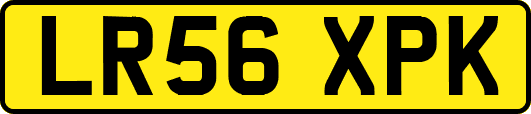 LR56 XPK